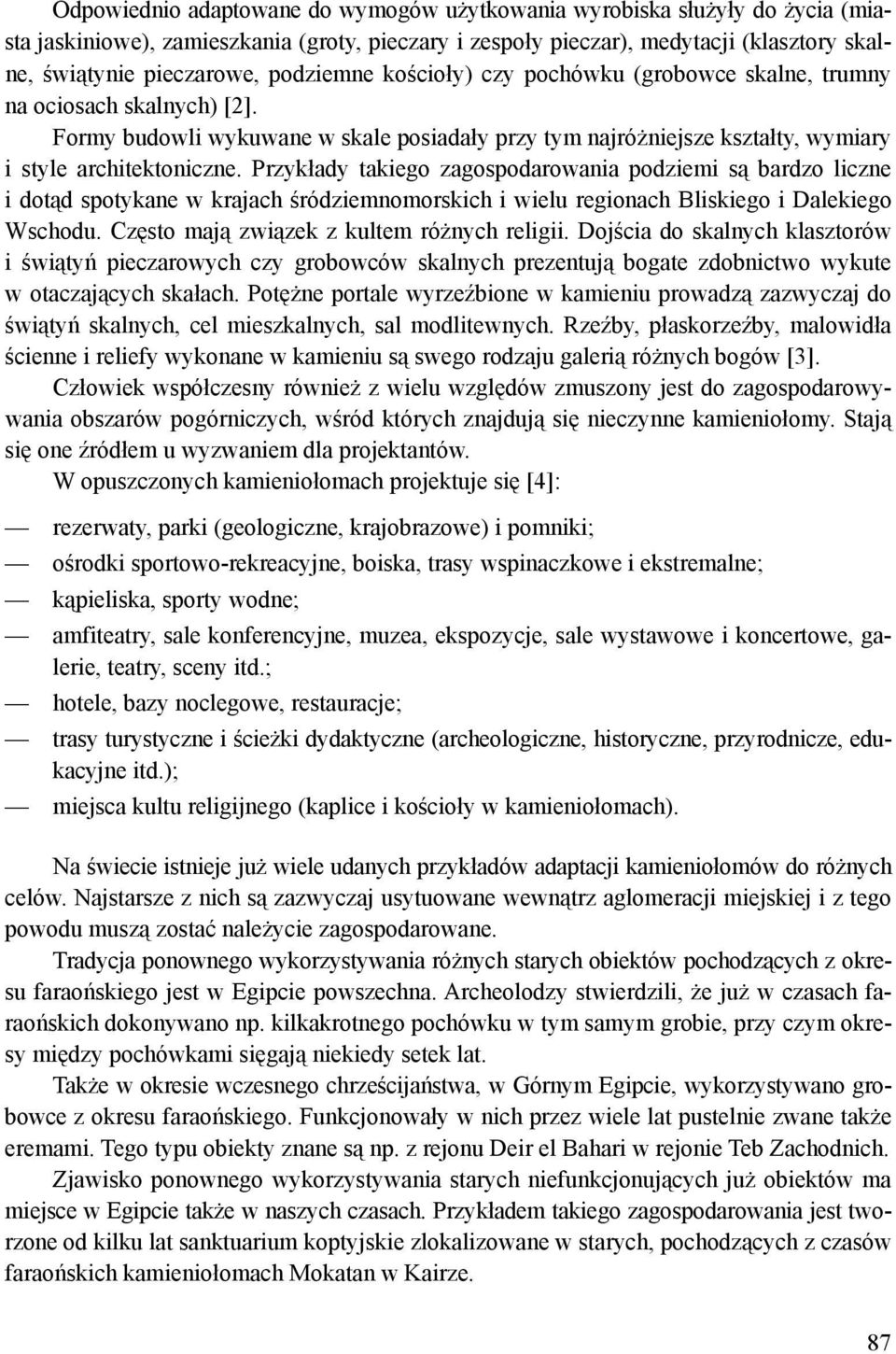 Odpowiednio adaptowane do wymogów użytkowania wyrobiska służyły do życia (miasta jaskiniowe), zamieszkania (groty, pieczary i zespoły pieczar), medytacji (klasztory skalne, świątynie pieczarowe, podziemne kościoły) czy pochówku (grobowce skalne, trumny na ociosach skalnych) [2].

Formy budowli wykuwane w skale posiadały przy tym najróżniejsze kształty, wymiary i style architektoniczne. Przykłady takiego zagospodarowania podziemi są bardzo liczne i dotąd spotykane w krajach śródziemnomorskich i wielu regionach Bliskiego i Dalekiego Wschodu. Często mają związek z kultem różnych religii. Dojścia do skalnych klasztorów i świątyń pieczarowych czy grobowców skalnych prezentują bogate zdobnictwo wykute w otaczających skałach. Potężne portale wyrzeźbione w kamieniu prowadzą zazwyczaj do świątyń skalnych, cel mieszkalnych, sal modlitewnych. Rzeźby, płaskorzeźby, malowidła ścienne i reliefy wykonane w kamieniu są swego rodzaju galerią różnych bogów [3].

Człowiek współczesny również z wielu względów zmuszony jest do zagospodarowywania obszarów pogórniczych, wśród których znajdują się nieczynne kamieniołomy. Stają się one źródłem u wyzwaniem dla projektantów.

W opuszczonych kamieniołomach projektuje się [4]:

— rezerwaty, parki (geologiczne, krajobrazowe) i pomniki;
— ośrodki sportowo-rekreacyjne, boiska, trasy wspinaczkowe i ekstremalne;
— kąpieliska, sporty wodne;
— amfiteatry, sale konferencyjne, muzea, ekspozycje, sale wystawowe i koncertowe, galerie, teatry, sceny itd.;
— hotele, bazy noclegowe, restauracje;
— trasy turystyczne i ścieżki dydaktyczne (archeologiczne, historyczne, przyrodnicze, edukacyjne itd.);
— miejsca kultu religijnego (kaplice i kościoły w kamieniołomach).

Na świecie istnieje już wiele udanych przykładów adaptacji kamieniołomów do różnych celów. Najstarsze z nich są zazwyczaj usytuowane wewnątrz aglomeracji miejskiej i z tego powodu muszą zostać należycie zagospodarowane.

Tradycja ponownego wykorzystywania różnych starych obiektów pochodzących z okresu faraońskiego jest w Egipcie powszechna. Archeolodzy stwierdzili, że już w czasach faraońskich dokonywano np. kilkakrotnego pochówku w tym samym grobie, przy czym okresy między pochówkami sięgają niekiedy setek lat.

Także w okresie wczesnego chrześcijaństwa, w Górnym Egipcie, wykorzystywano grobowce z okresu faraońskiego. Funkcjonowały w nich przez wiele lat pustelnie zwane także eremami. Tego typu obiekty znane są np. z rejonu Deir el Bahari w rejonie Teb Zachodnich.

Zjawisko ponownego wykorzystywania starych niefunkcjonujących już obiektów ma miejsce w Egipcie także w naszych czasach. Przykładem takiego zagospodarowania jest tworzone od kilku lat sanktuarium koptyjskie zlokalizowane w starych, pochodzących z czasów faraońskich kamieniołomach Mokatan w Kairze.

87